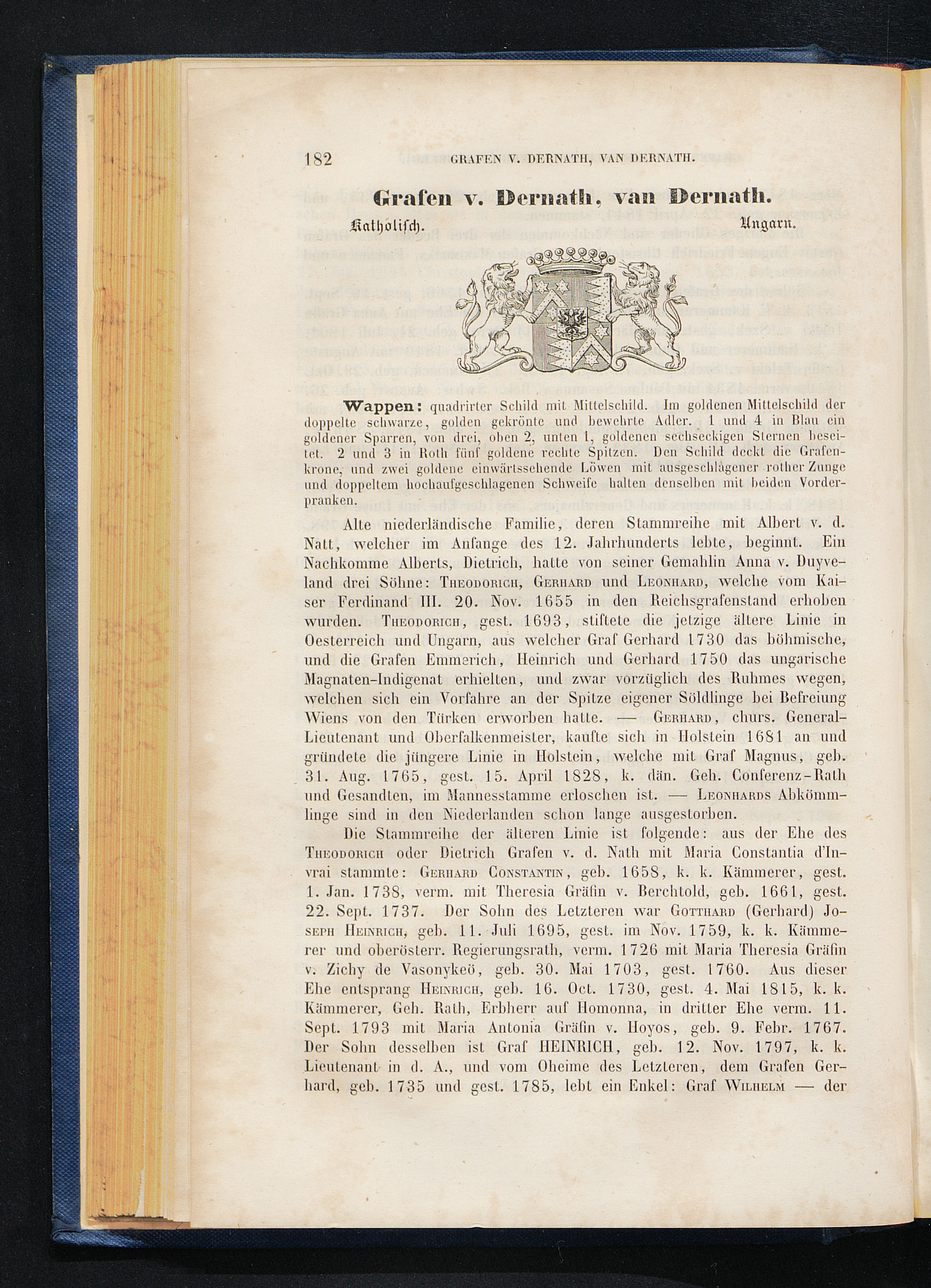 182 GRAFEN V. DERNATH, VAN DERNATH.

Grafen v. Dernath, van Dernath.

Katholisch. Ungarn.

Wappen: quadrirter Schild mit Mittelschild. Im goldenen Mittelschild der doppelte schwarze, golden gekrönte und bewehrte Adler. 1 und 4 in Blau ein goldener Sparren, von drei, oben 2, unten 1, goldenen sechseckigen Sternen beseitet. 2 und 3 in Roth fünf goldene rechte Spitzen. Den Schild deckt die Grafenkrone, und zwei goldene einwärtssehende Löwen mit ausgeschlagener rother Zunge und doppeltem hochaufgeschlagenen Schweife halten denselben mit beiden Vorderpranken.

Alte niederländische Familie, deren Stammreihe mit Albert v. d. Natt, welcher im Anfange des 12. Jahrhunderts lebte, beginnt. Ein Nachkomme Alberts, Dietrich, hatte von seiner Gemahlin Anna v. Duyveland drei Söhne: Theodorich, Gerhard und Leonhard, welche vom Kaiser Ferdinand III. 20. Nov. 1655 in den Reichsgrafenstand erhoben wurden. Theodorich, gest. 1693, stiftete die jetzige ältere Linie in Oesterreich und Ungarn, aus welcher Graf Gerhard 1730 das böhmische, und die Grafen Emmerich, Heinrich und Gerhard 1750 das ungarische Magnaten-Indigenat erhielten, und zwar vorzüglich des Ruhmes wegen, welchen sich ein Vorfahre an der Spitze eigener Söldlinge bei Befreiung Wiens von den Türken erworben hatte. — Gerhard, churs. General-Lieutenant und Oberfalkenmeister, kaufte sich in Holstein 1681 an und gründete die jüngere Linie in Holstein, welche mit Graf Magnus, geb. 31. Aug. 1765, gest. 15. April 1828, k. dän. Geh. Conferenz-Rath und Gesandten, im Mannesstamme erloschen ist. — Leonhards Abkömmlinge sind in den Niederlanden schon lange ausgestorben.

Die Stammreihe der älteren Linie ist folgende: aus der Ehe des Theodorich oder Dietrich Grafen v. d. Nath mit Maria Constantia d'Invrai stammte: Gerhard Constantin, geb. 1658, k. k. Kämmerer, gest. 1. Jan. 1738, verm. mit Theresia Gräfin v. Berchtold, geb. 1661, gest. 22. Sept. 1737. Der Sohn des Letzteren war Gotthard (Gerhard) Joseph Heinrich, geb. 11. Juli 1695, gest. im Nov. 1759, k. k. Kämmerer und oberösterr. Regierungsrath, verm. 1726 mit Maria Theresia Gräfin v. Zichy de Vasonykeö, geb. 30. Mai 1703, gest. 1760. Aus dieser Ehe entsprang Heinrich, geb. 16. Oct. 1730, gest. 4. Mai 1815, k. k. Kämmerer, Geh. Rath, Erbherr auf Homonna, in dritter Ehe verm. 11. Sept. 1793 mit Maria Antonia Gräfin v. Hoyos, geb. 9. Febr. 1767. Der Sohn desselben ist Graf HEINRICH, geb. 12. Nov. 1797, k. k. Lieutenant in d. A., und vom Oheime des Letzteren, dem Grafen Gerhard, geb. 1735 und gest. 1785, lebt ein Enkel: Graf Wilhelm — der